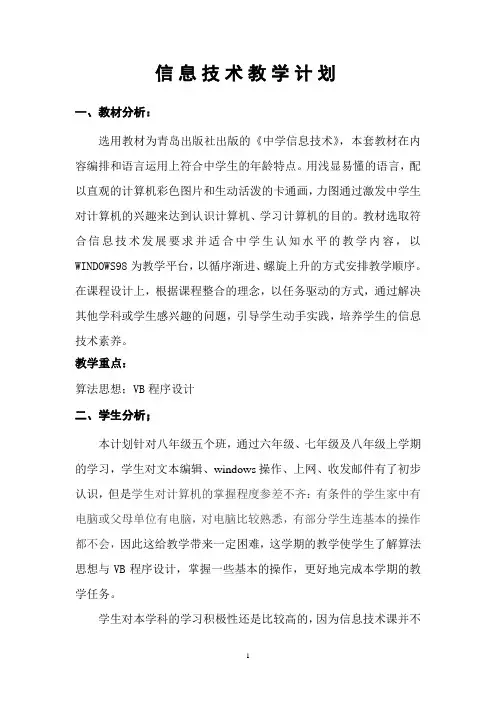 信息技术教学计划

一、教材分析：

选用教材为青岛出版社出版的《中学信息技术》，本套教材在内容编排和语言运用上符合中学生的年龄特点。用浅显易懂的语言，配以直观的计算机彩色图片和生动活泼的卡通画，力图通过激发中学生对计算机的兴趣来达到认识计算机、学习计算机的目的。教材选取符合信息技术发展要求并适合中学生认知水平的教学内容，以WINDOWS98为教学平台，以循序渐进、螺旋上升的方式安排教学顺序。在课程设计上，根据课程整合的理念，以任务驱动的方式，通过解决其他学科或学生感兴趣的问题，引导学生动手实践，培养学生的信息技术素养。

教学重点：

算法思想；VB程序设计

二、学生分析：

本计划针对八年级五个班，通过六年级、七年级及八年级上学期的学习，学生对文本编辑、windows操作、上网、收发邮件有了初步认识，但是学生对计算机的掌握程度参差不齐：有条件的学生家中有电脑或父母单位有电脑，对电脑比较熟悉，有部分学生连基本的操作都不会，因此这给教学带来一定困难，这学期的教学使学生了解算法思想与VB程序设计，掌握一些基本的操作，更好地完成本学期的教学任务。

学生对本学科的学习积极性还是比较高的，因为信息技术课并不

1